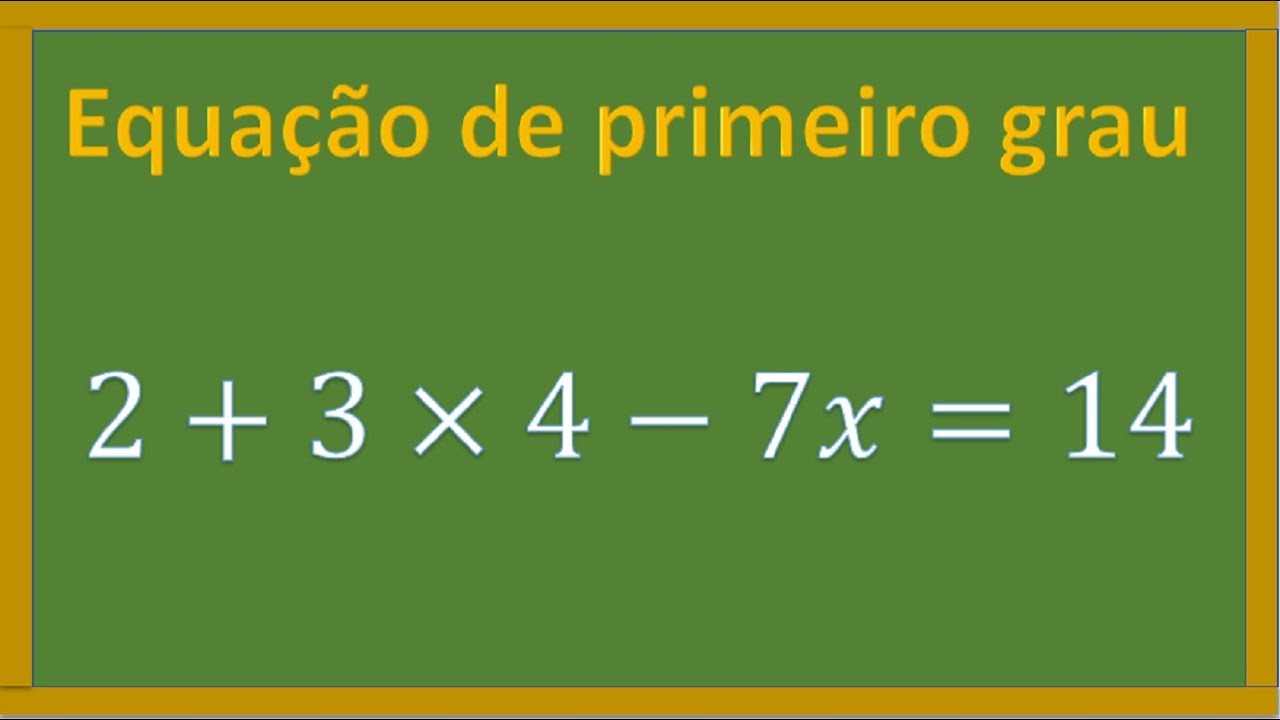 Equação de primeiro grau

$2 + 3 \times 4 - 7x = 14$